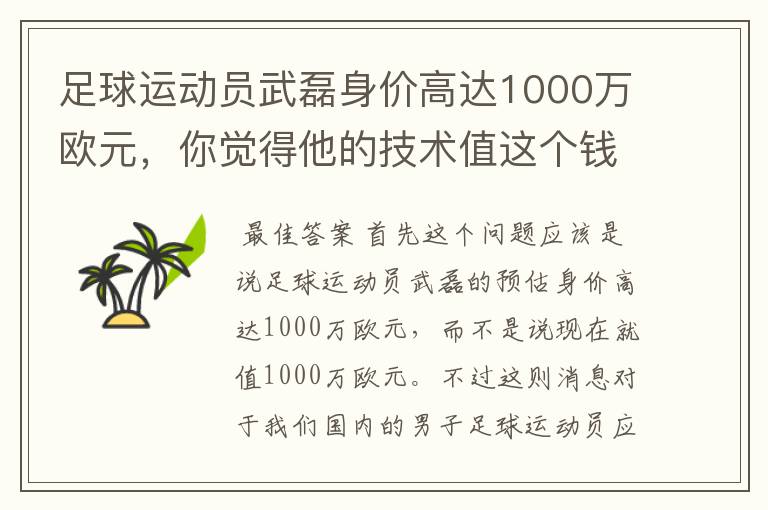 足球运动员武磊身价高达1000万欧元，你觉得他的技术值这个钱

最佳答案 首先这个问题应该是说足球运动员武磊的预估身价高达1000万欧元，而不是说现在就值1000万欧元。不过这则消息对于我们国内的男子足球运动员应